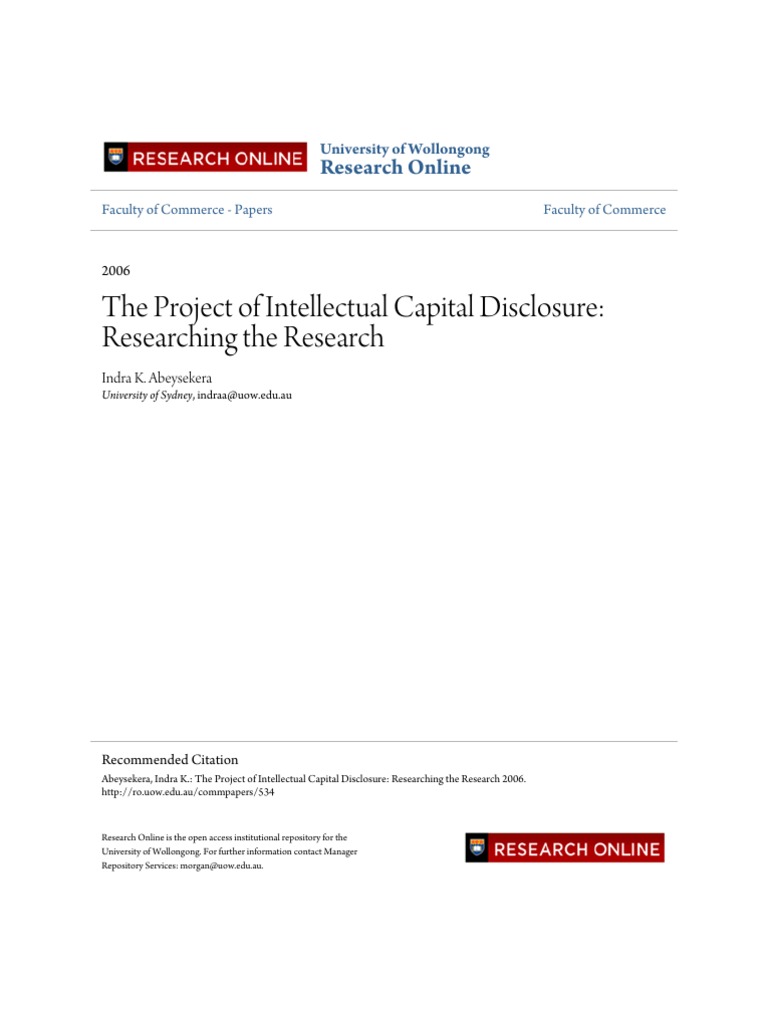 RESEARCH ONLINE

University of Wollongong
Research Online

Faculty of Commerce - Papers

Faculty of Commerce

2006

The Project of Intellectual Capital Disclosure: Researching the Research

Indra K. Abeysekera
University of Sydney, indraa@uow.edu.au

Recommended Citation
Abeysekera, Indra K.: The Project of Intellectual Capital Disclosure: Researching the Research 2006.
http://ro.uow.edu.au/commpapers/534

Research Online is the open access institutional repository for the University of Wollongong. For further information contact Manager Repository Services: morgan@uow.edu.au.

RESEARCH ONLINE